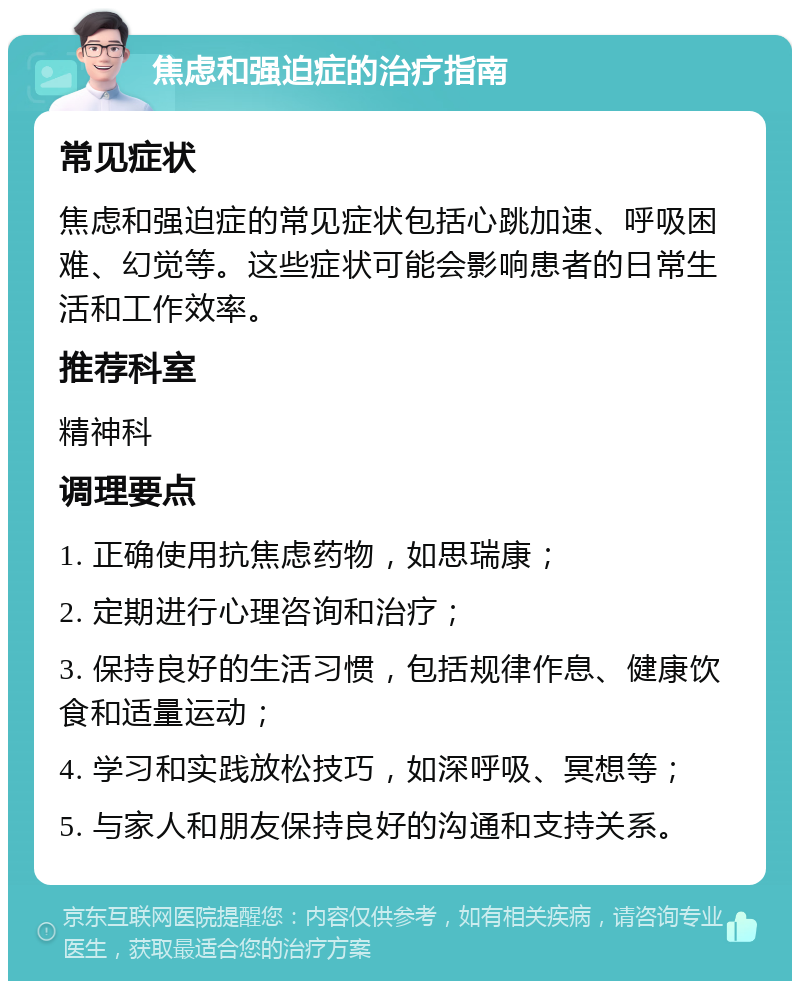 焦虑和强迫症的治疗指南

常见症状

焦虑和强迫症的常见症状包括心跳加速、呼吸困难、幻觉等。这些症状可能会影响患者的日常生活和工作效率。

推荐科室

精神科

调理要点

1. 正确使用抗焦虑药物，如思瑞康；

2. 定期进行心理咨询和治疗；

3. 保持良好的生活习惯，包括规律作息、健康饮食和适量运动；

4. 学习和实践放松技巧，如深呼吸、冥想等；

5. 与家人和朋友保持良好的沟通和支持关系。

京东互联网医院提醒您：内容仅供参考，如有相关疾病，请咨询专业医生，获取最适合您的治疗方案